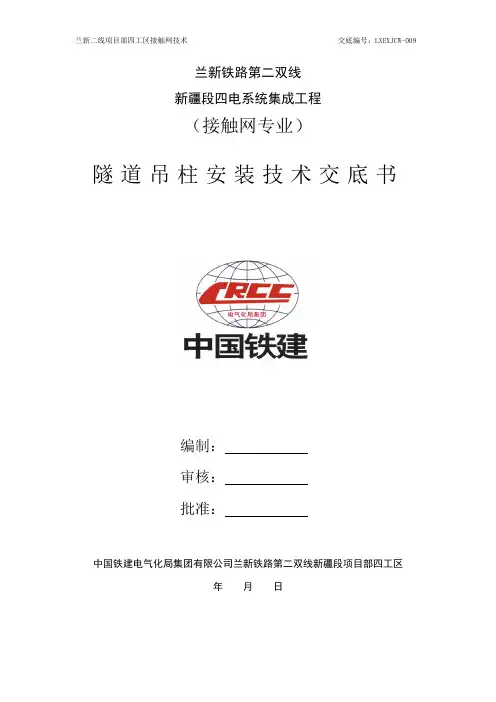 兰新二线项目部四工区接触网技术　　　　　　　　　　　　　　　　交底编号：LXEXJCW-009

兰新铁路第二双线

新疆段四电系统集成工程

（接触网专业）

隧道吊柱安装技术交底书

CRCC

电气化局集团

中国铁建

编制：

审核：

批准：

中国铁建电气化局集团有限公司兰新铁路第二双线新疆段项目部四工区

年　月　日